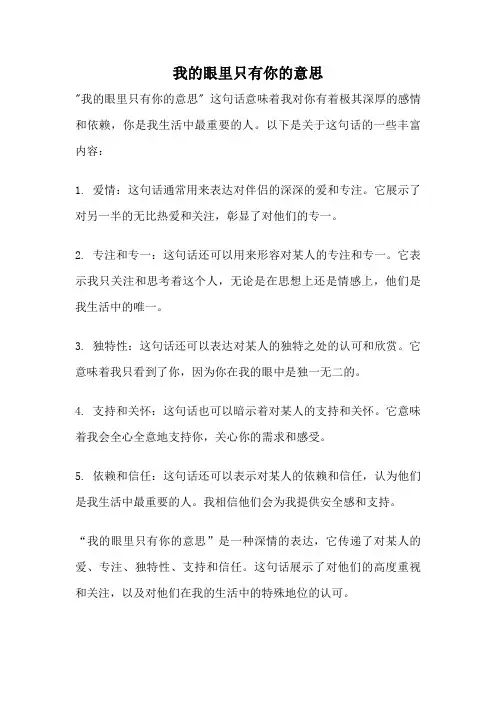 我的眼里只有你的意思

"我的眼里只有你的意思" 这句话意味着我对你有着极其深厚的感情和依赖，你是我生活中最重要的人。以下是关于这句话的一些丰富内容：

1. 爱情：这句话通常用来表达对伴侣的深深的爱和专注。它展示了对另一半的无比热爱和关注，彰显了对他们的专一。

2. 专注和专一：这句话还可以用来形容对某人的专注和专一。它表示我只关注和思考着这个人，无论是在思想上还是情感上，他们是我生活中的唯一。

3. 独特性：这句话还可以表达对某人的独特之处的认可和欣赏。它意味着我只看到了你，因为你在我的眼中是独一无二的。

4. 支持和关怀：这句话也可以暗示着对某人的支持和关怀。它意味着我会全心全意地支持你，关心你的需求和感受。

5. 依赖和信任：这句话还可以表示对某人的依赖和信任，认为他们是我生活中最重要的人。我相信他们会为我提供安全感和支持。

“我的眼里只有你的意思”是一种深情的表达，它传递了对某人的爱、专注、独特性、支持和信任。这句话展示了对他们的高度重视和关注，以及对他们在我的生活中的特殊地位的认可。